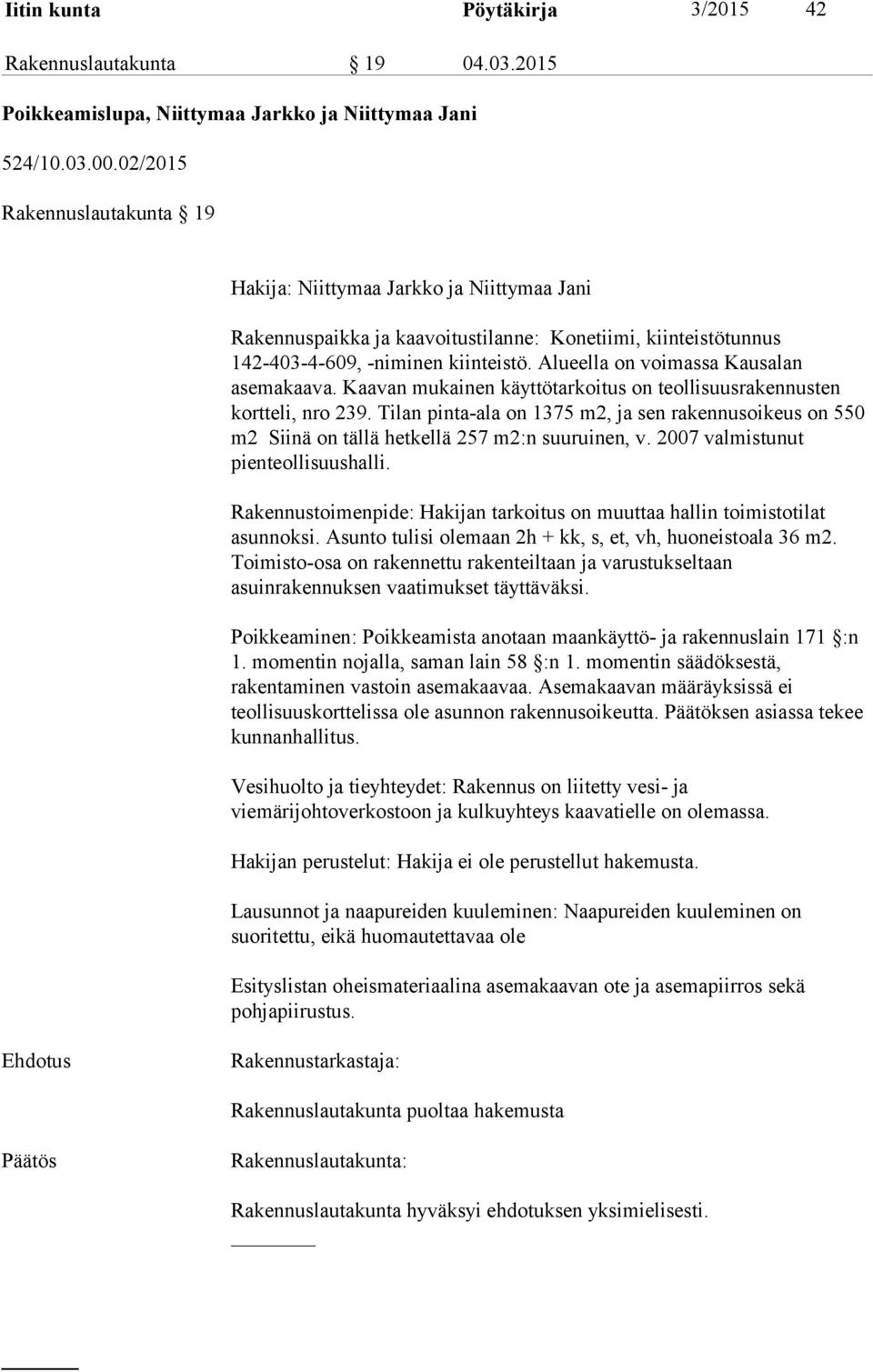 Iitin kunta Pöytäkirja 3/2015 42

Rakennuslautakunta § 19 04.03.2015

Poikkeamislupa, Niittymaa Jarkko ja Niittymaa Jani

524/10.03.00.02/2015

Rakennuslautakunta § 19

Hakija: Niittymaa Jarkko ja Niittymaa Jani

Rakennuspaikka ja kaavoitustilanne: Konetiimi, kiinteistötunnus 142-403-4-609, -niminen kiinteistö. Alueella on voimassa Kausalan asemakaava. Kaavan mukainen käyttötarkoitus on teollisuusrakennusten kortteli, nro 239. Tilan pinta-ala on 1375 m2, ja sen rakennusoikeus on 550 m2 Siinä on tällä hetkellä 257 m2:n suuruinen, v. 2007 valmistunut pienteollisuushalli.

Rakennustoimenpide: Hakijan tarkoitus on muuttaa hallin toimistotilat asunnoksi. Asunto tulisi olemaan 2h + kk, s, et, vh, huoneistoala 36 m2. Toimisto-osa on rakennettu rakenteiltaan ja varustukseltaan asuinrakennuksen vaatimukset täyttäväksi.

Poikkeaminen: Poikkeamista anotaan maankäyttö- ja rakennuslain 171 §:n 1. momentin nojalla, saman lain 58 §:n 1. momentin säädöksestä, rakentaminen vastoin asemakaavaa. Asemakaavan määräyksissä ei teollisuuskorttelissa ole asunnon rakennusoikeutta. Päätöksen asiassa tekee kunnanhallitus.

Vesihuolto ja tieyhteydet: Rakennus on liitetty vesi- ja viemärijohtoverkostoon ja kulkuyhteys kaavatielle on olemassa.

Hakijan perustelut: Hakija ei ole perustellut hakemusta.

Lausunnot ja naapureiden kuuleminen: Naapureiden kuuleminen on suoritettu, eikä huomautettavaa ole

Esityslistan oheismateriaalina asemakaavan ote ja asemapiirros sekä pohjapiirustus.

Ehdotus Rakennustarkastaja:

Rakennuslautakunta puoltaa hakemusta

Päätös Rakennuslautakunta:

Rakennuslautakunta hyväksyi ehdotuksen yksimielisesti.